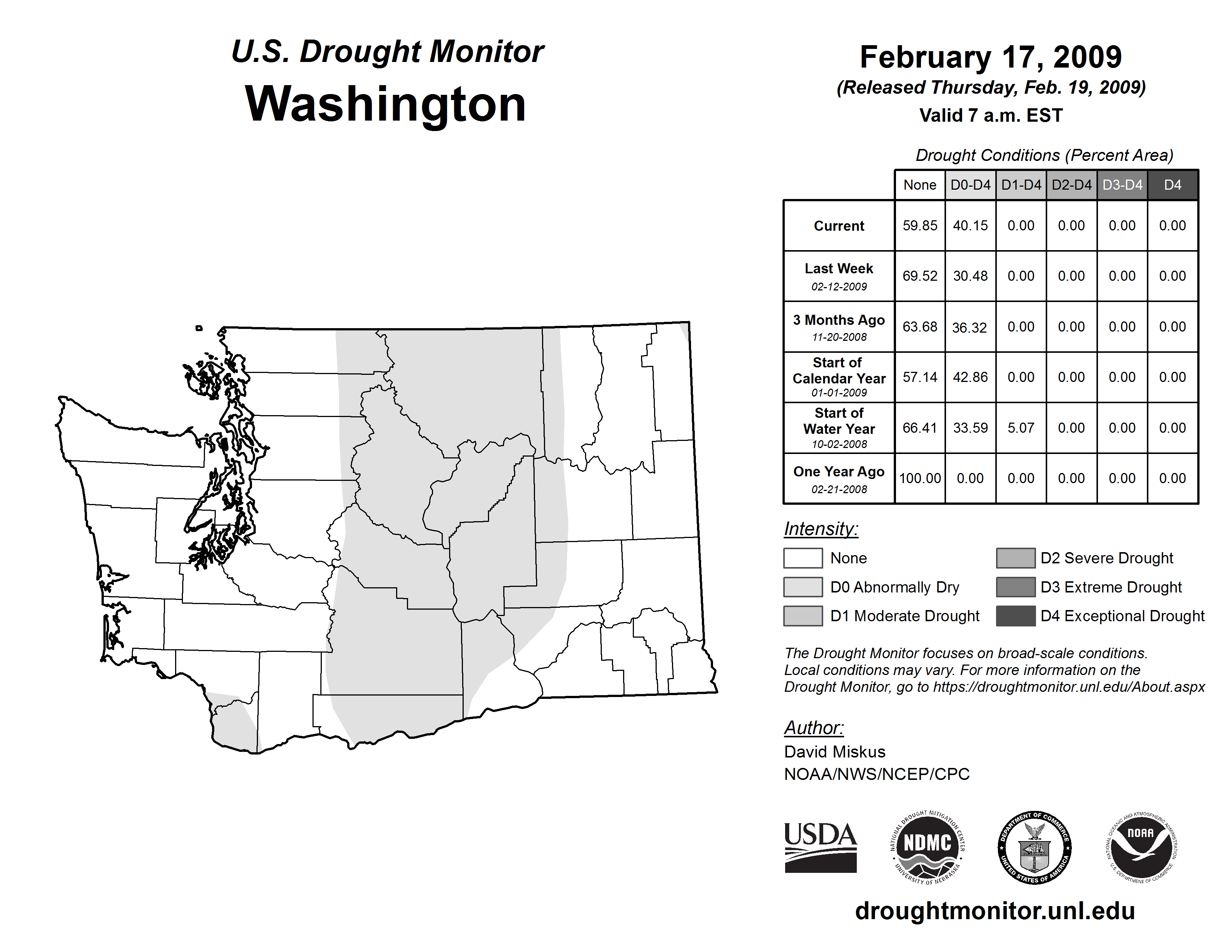 U.S. Drought Monitor
Washington

February 17, 2009
(Released Thursday, Feb. 19, 2009)
Valid 7 a.m. EST

Drought Conditions (Percent Area)

| | None | D0-D4 | D1-D4 | D2-D4 | D3-D4 | D4 |
|---|---|---|---|---|---|---|
| Current | 59.85 | 40.15 | 0.00 | 0.00 | 0.00 | 0.00 |
| Last Week 02-12-2009 | 69.52 | 30.48 | 0.00 | 0.00 | 0.00 | 0.00 |
| 3 Months Ago 11-20-2008 | 63.68 | 36.32 | 0.00 | 0.00 | 0.00 | 0.00 |
| Start of Calendar Year 01-01-2009 | 57.14 | 42.86 | 0.00 | 0.00 | 0.00 | 0.00 |
| Start of Water Year 10-02-2008 | 66.41 | 33.59 | 5.07 | 0.00 | 0.00 | 0.00 |
| One Year Ago 02-21-2008 | 100.00 | 0.00 | 0.00 | 0.00 | 0.00 | 0.00 |

Intensity:
None
D0 Abnormally Dry
D1 Moderate Drought
D2 Severe Drought
D3 Extreme Drought
D4 Exceptional Drought

The Drought Monitor focuses on broad-scale conditions. Local conditions may vary. For more information on the Drought Monitor, go to https://droughtmonitor.unl.edu/About.aspx

Author:
David Miskus
NOAA/NWS/NCEP/CPC

USDA
NATIONAL DROUGHT MITIGATION CENTER NDMC UNIVERSITY OF NEBRASKA
DEPARTMENT OF COMMERCE UNITED STATES OF AMERICA
NATIONAL OCEANIC AND ATMOSPHERIC ADMINISTRATION NOAA U.S. DEPARTMENT OF COMMERCE

droughtmonitor.unl.edu